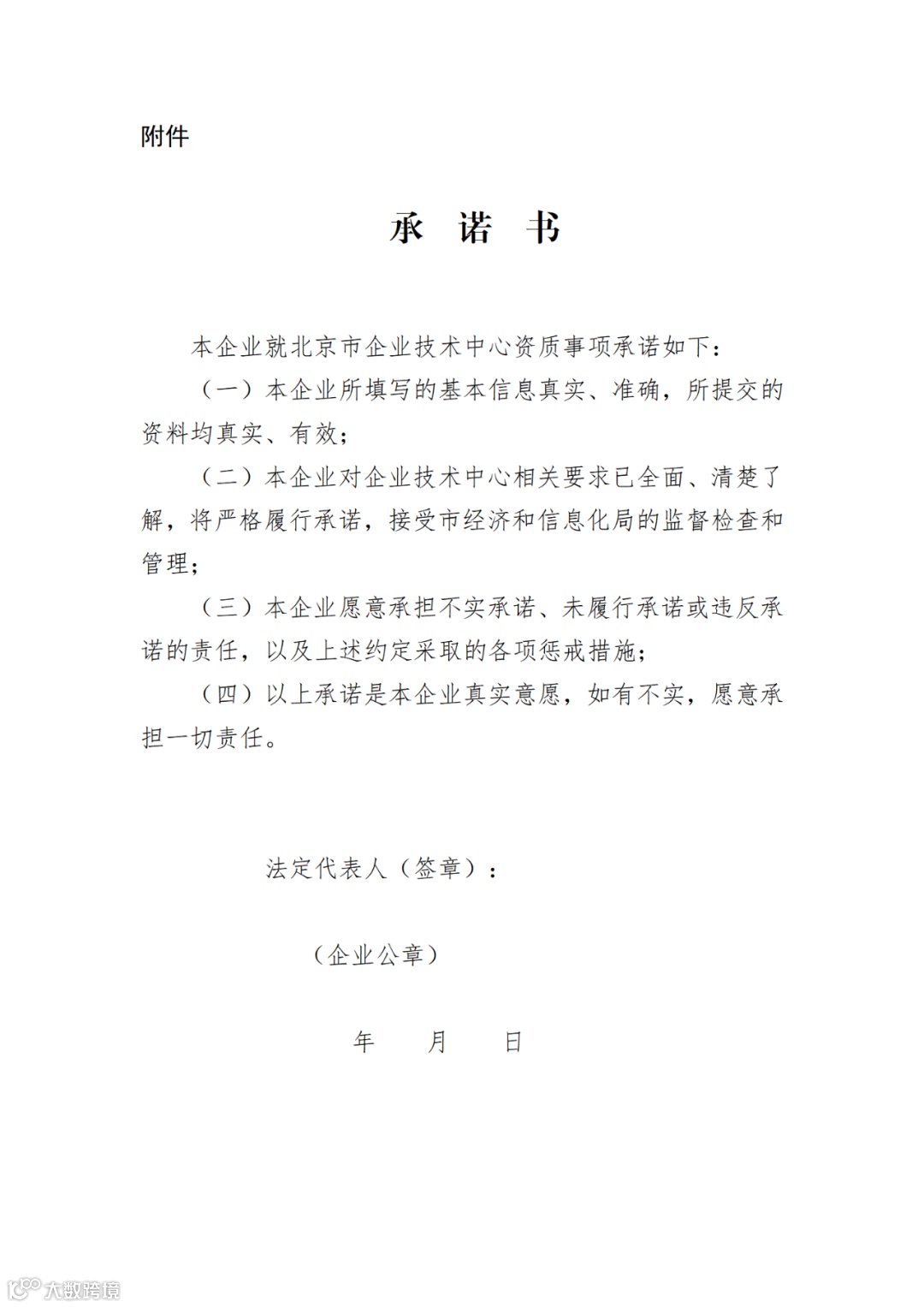 附件

承 诺 书

本企业就北京市企业技术中心资质事项承诺如下：

（一）本企业所填写的基本信息真实、准确，所提交的资料均真实、有效；

（二）本企业对企业技术中心相关要求已全面、清楚了解，将严格履行承诺，接受市经济和信息化局的监督检查和管理；

（三）本企业愿意承担不实承诺、未履行承诺或违反承诺的责任，以及上述约定采取的各项惩戒措施；

（四）以上承诺是本企业真实意愿，如有不实，愿意承担一切责任。

法定代表人（签章）：

（企业公章）

年 月 日

大数跨境